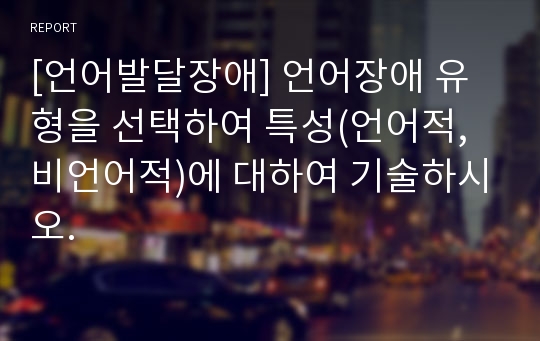 REPORT

[언어발달장애] 언어장애 유형을 선택하여 특성(언어적, 비언어적)에 대하여 기술하시오.